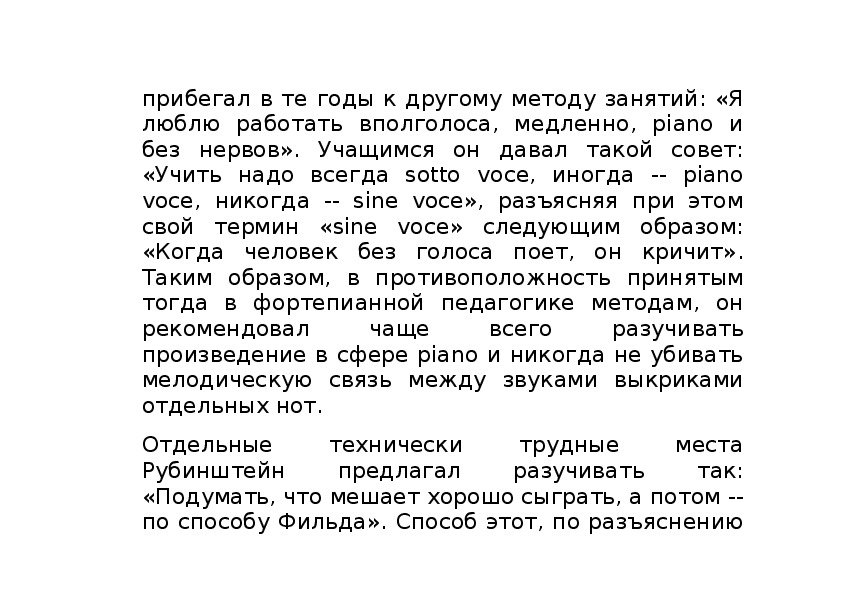 прибегал в те годы к другому методу занятий: «Я люблю работать вполголоса, медленно, piano и без нервов». Учащимся он давал такой совет: «Учить надо всегда sotto voce, иногда -- piano voce, никогда -- sine voce», разъясняя при этом свой термин «sine voce» следующим образом: «Когда человек без голоса поет, он кричит». Таким образом, в противоположность принятым тогда в фортепианной педагогике методам, он рекомендовал чаще всего разучивать произведение в сфере piano и никогда не убивать мелодическую связь между звуками выкриками отдельных нот.

Отдельные технически трудные места Рубинштейн предлагал разучивать так: «Подумать, что мешает хорошо сыграть, а потом -- по способу Фильда». Способ этот, по разъяснению